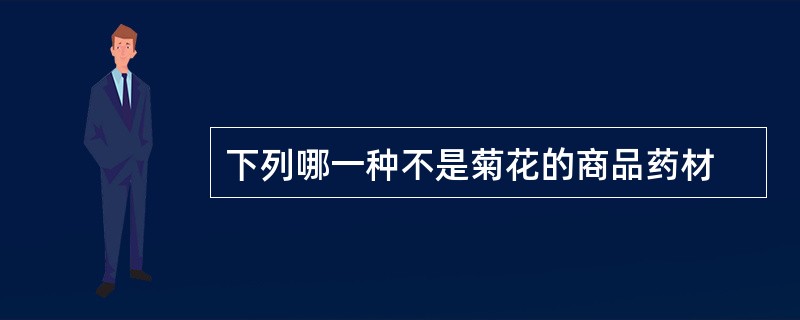 下列哪一种不是菊花的商品药材